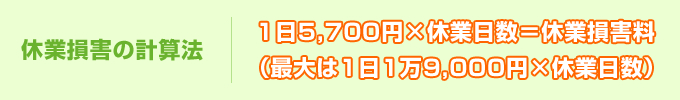 休業損害の計算法

1日5,700円×休業日数＝休業損害料
（最大は1日1万9,000円×休業日数）